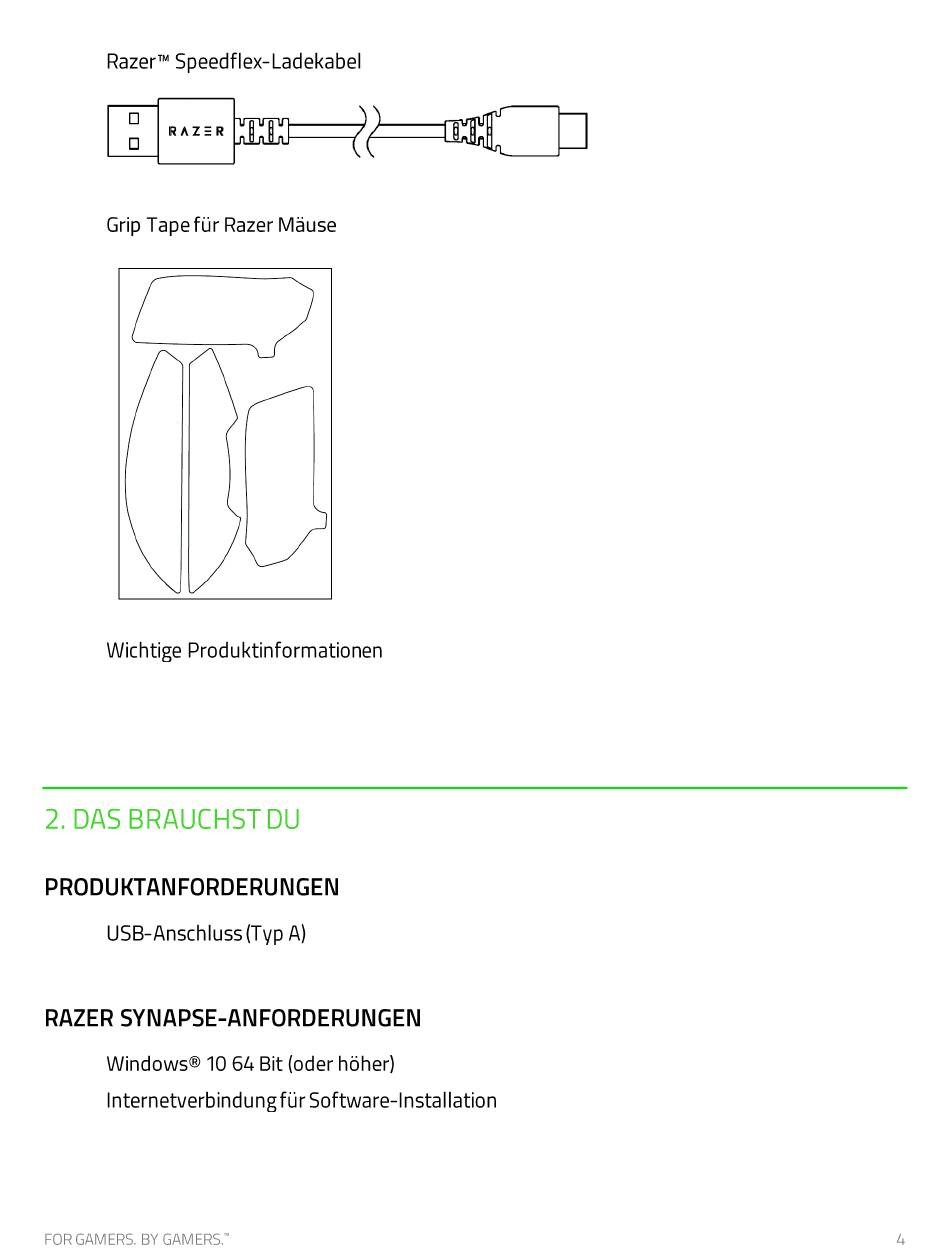 Razer™ Speedflex-Ladekabel

RAZER

Grip Tape für Razer Mäuse

Wichtige Produktinformationen

2. DAS BRAUCHST DU

PRODUKTANFORDERUNGEN

USB-Anschluss (Typ A)

RAZER SYNAPSE-ANFORDERUNGEN

Windows® 10 64 Bit (oder höher)

Internetverbindung für Software-Installation

FOR GAMERS. BY GAMERS.™

4